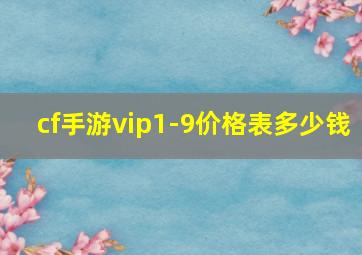 cf手游vip1-9价格表多少钱